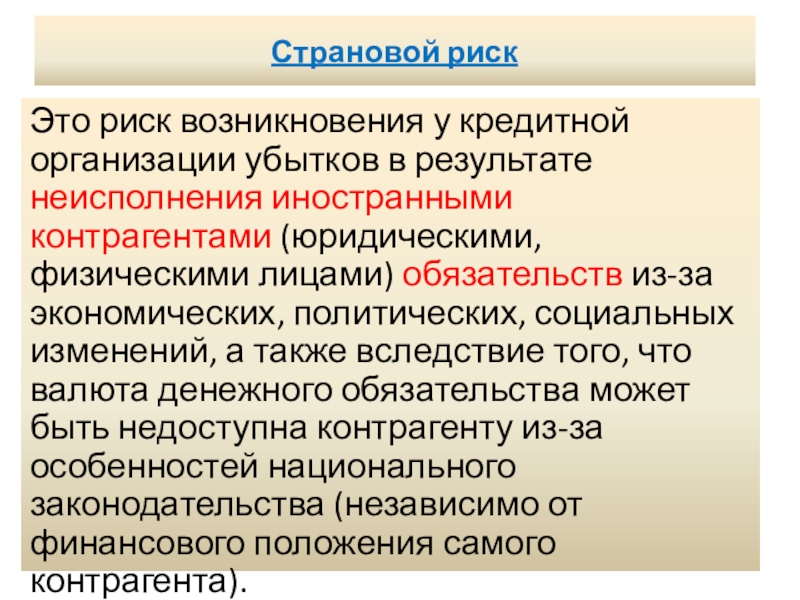 Страновой риск

Это риск возникновения у кредитной организации убытков в результате неисполнения иностранными контрагентами (юридическими, физическими лицами) обязательств из-за экономических, политических, социальных изменений, а также вследствие того, что валюта денежного обязательства может быть недоступна контрагенту из-за особенностей национального законодательства (независимо от финансового положения самого контрагента).